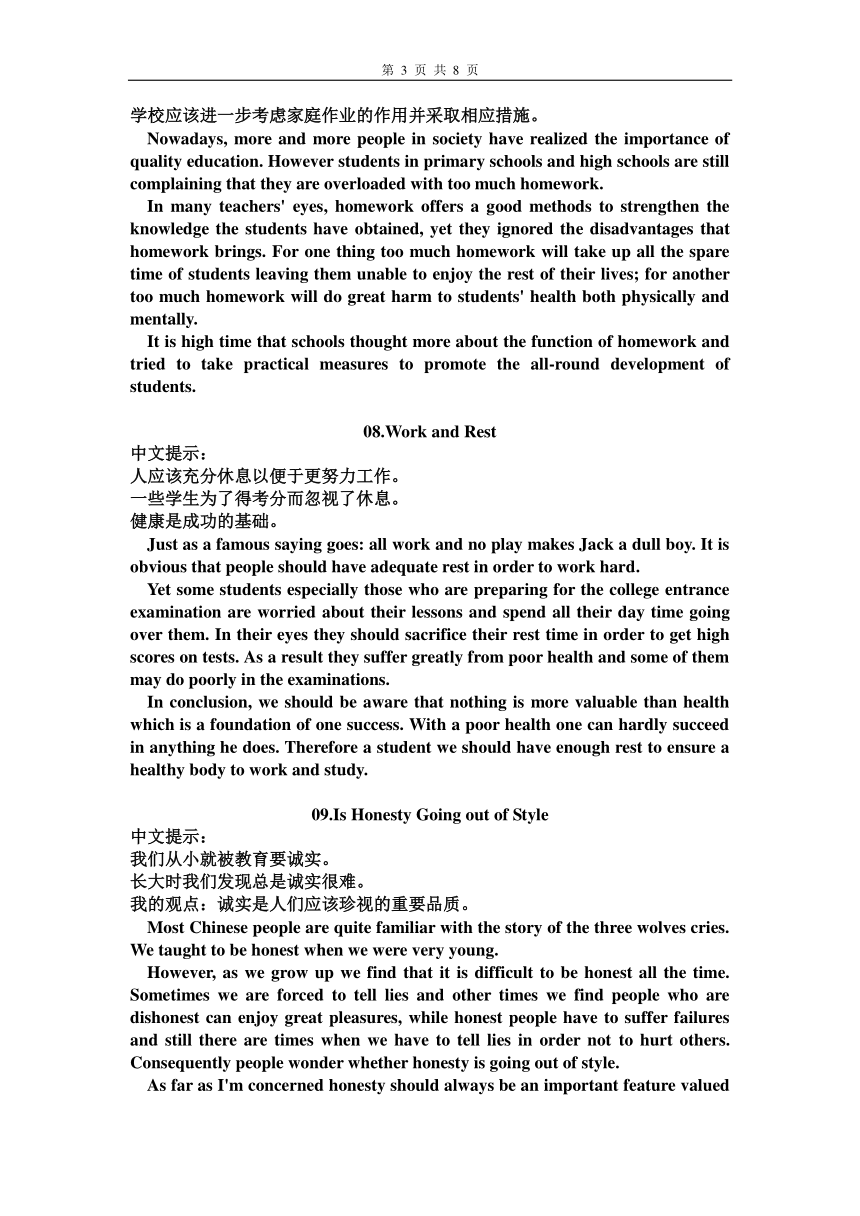 第 3 页 共 8 页

学校应该进一步考虑家庭作业的作用并采取相应措施。

Nowadays, more and more people in society have realized the importance of quality education. However students in primary schools and high schools are still complaining that they are overloaded with too much homework.

In many teachers' eyes, homework offers a good methods to strengthen the knowledge the students have obtained, yet they ignored the disadvantages that homework brings. For one thing too much homework will take up all the spare time of students leaving them unable to enjoy the rest of their lives; for another too much homework will do great harm to students' health both physically and mentally.

It is high time that schools thought more about the function of homework and tried to take practical measures to promote the all-round development of students.

08.Work and Rest

中文提示：
人应该充分休息以便于更努力工作。
一些学生为了得考分而忽视了休息。
健康是成功的基础。

Just as a famous saying goes: all work and no play makes Jack a dull boy. It is obvious that people should have adequate rest in order to work hard.

Yet some students especially those who are preparing for the college entrance examination are worried about their lessons and spend all their day time going over them. In their eyes they should sacrifice their rest time in order to get high scores on tests. As a result they suffer greatly from poor health and some of them may do poorly in the examinations.

In conclusion, we should be aware that nothing is more valuable than health which is a foundation of one success. With a poor health one can hardly succeed in anything he does. Therefore a student we should have enough rest to ensure a healthy body to work and study.

09.Is Honesty Going out of Style

中文提示：
我们从小就被教育要诚实。
长大时我们发现总是诚实很难。
我的观点：诚实是人们应该珍视的重要品质。

Most Chinese people are quite familiar with the story of the three wolves cries. We taught to be honest when we were very young.

However, as we grow up we find that it is difficult to be honest all the time. Sometimes we are forced to tell lies and other times we find people who are dishonest can enjoy great pleasures, while honest people have to suffer failures and still there are times when we have to tell lies in order not to hurt others. Consequently people wonder whether honesty is going out of style.

As far as I'm concerned honesty should always be an important feature valued